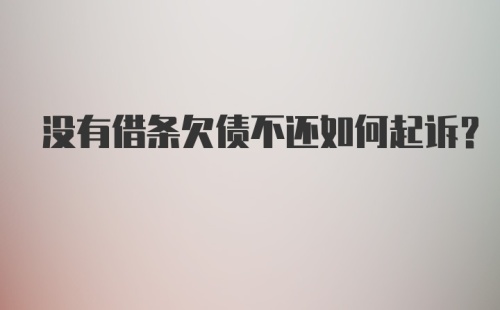 没有借条欠债不还如何起诉?